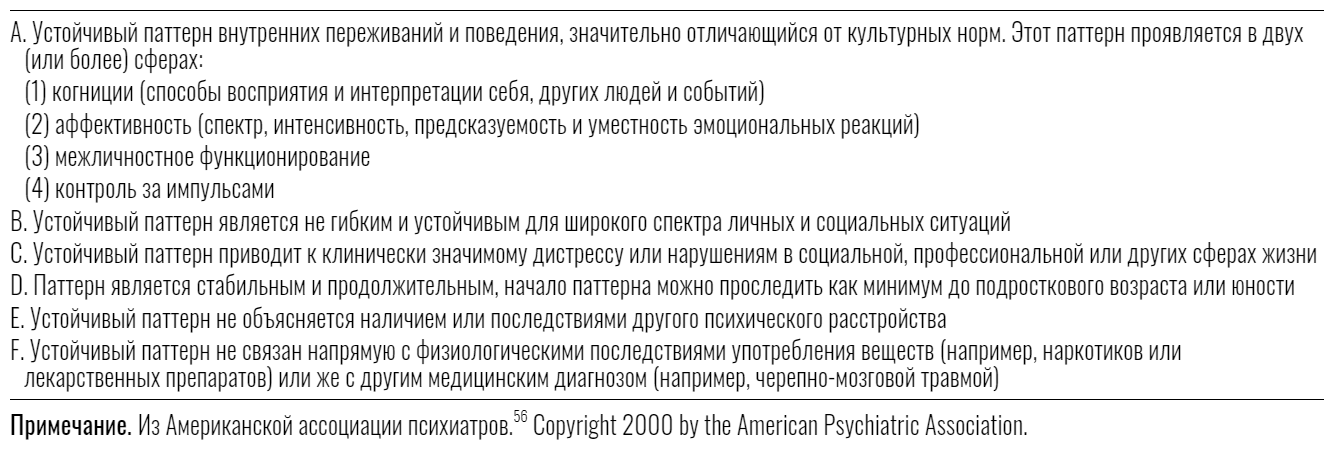 A. Устойчивый паттерн внутренних переживаний и поведения, значительно отличающийся от культурных норм. Этот паттерн проявляется в двух (или более) сферах:

(1) когниции (способы восприятия и интерпретации себя, других людей и событий)
(2) аффективность (спектр, интенсивность, предсказуемость и уместность эмоциональных реакций)
(3) межличностное функционирование
(4) контроль за импульсами

B. Устойчивый паттерн является не гибким и устойчивым для широкого спектра личных и социальных ситуаций

C. Устойчивый паттерн приводит к клинически значимому дистрессу или нарушениям в социальной, профессиональной или других сферах жизни

D. Паттерн является стабильным и продолжительным, начало паттерна можно проследить как минимум до подросткового возраста или юности

E. Устойчивый паттерн не объясняется наличием или последствиями другого психического расстройства

F. Устойчивый паттерн не связан напрямую с физиологическими последствиями употребления веществ (например, наркотиков или лекарственных препаратов) или же с другим медицинским диагнозом (например, черепно-мозговой травмой)

Примечание. Из Американской ассоциации психиатров.$^{56}$ Copyright 2000 by the American Psychiatric Association.